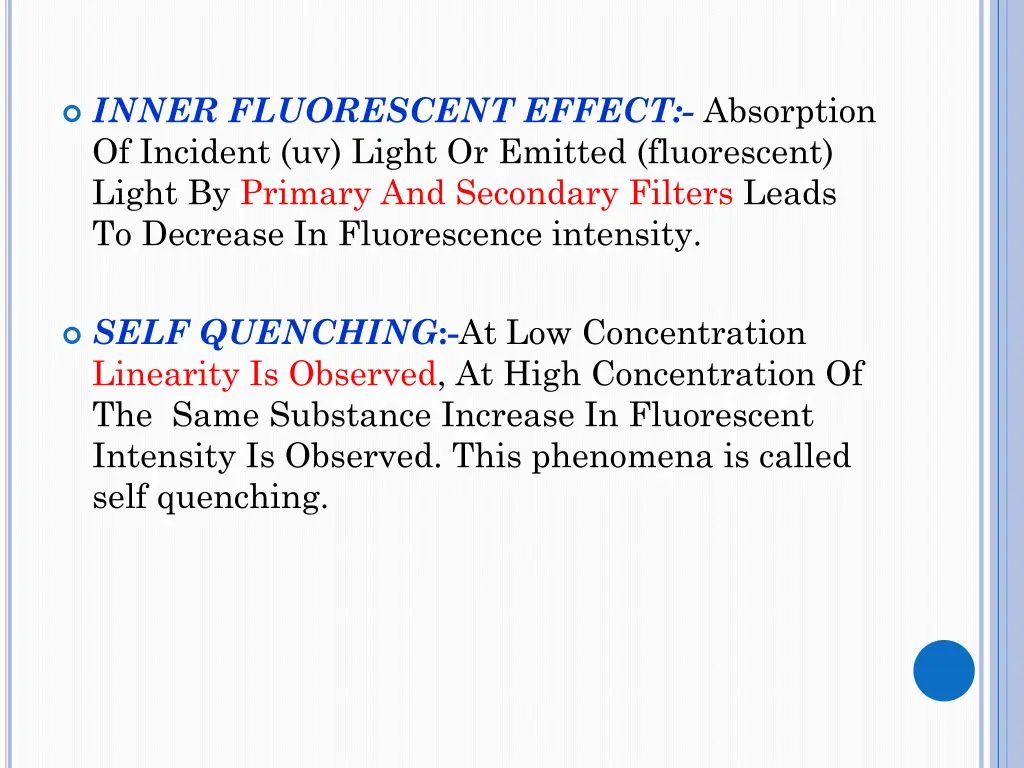 INNER FLUORESCENT EFFECT:- Absorption Of Incident (uv) Light Or Emitted (fluorescent) Light By Primary And Secondary Filters Leads To Decrease In Fluorescence intensity.

SELF QUENCHING:-At Low Concentration Linearity Is Observed, At High Concentration Of The  Same Substance Increase In Fluorescent Intensity Is Observed. This phenomena is called self quenching.